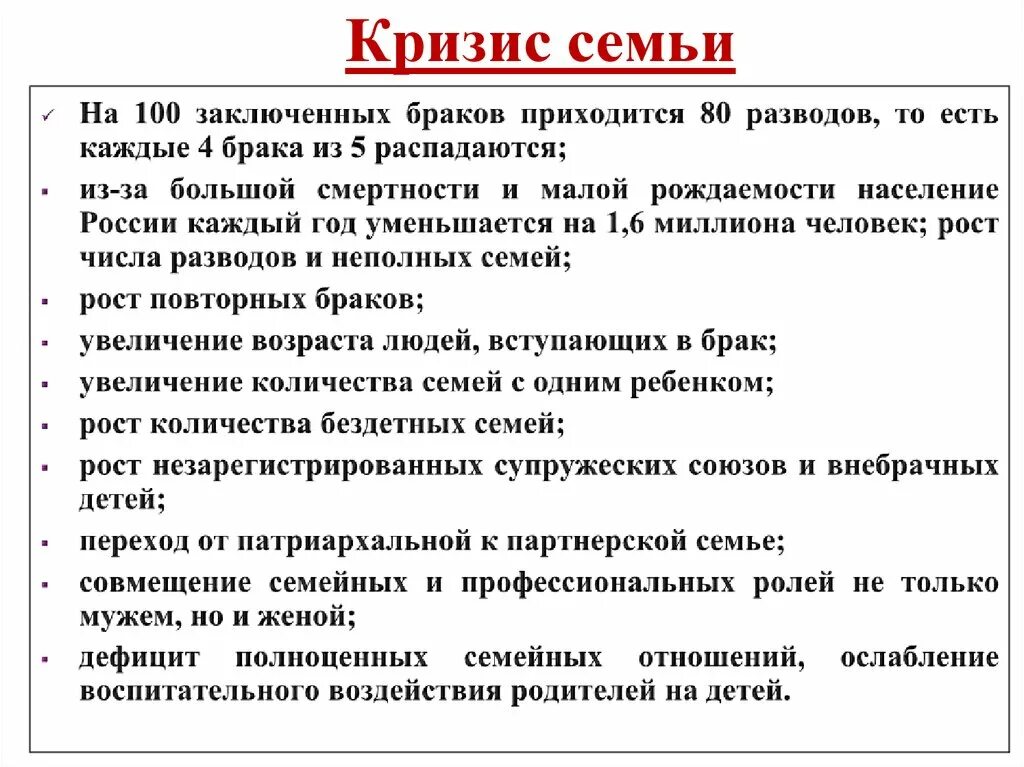 Кризис семьи

✓ На 100 заключенных браков приходится 80 разводов, то есть каждые 4 брака из 5 распадаются;

▪ из-за большой смертности и малой рождаемости население России каждый год уменьшается на 1,6 миллиона человек; рост числа разводов и неполных семей;

▪ рост повторных браков;

▪ увеличение возраста людей, вступающих в брак;

▪ увеличение количества семей с одним ребенком;

▪ рост количества бездетных семей;

▪ рост незарегистрированных супружеских союзов и внебрачных детей;

▪ переход от патриархальной к партнерской семье;

▪ совмещение семейных и профессиональных ролей не только мужем, но и женой;

▪ дефицит полноценных семейных отношений, ослабление воспитательного воздействия родителей на детей.